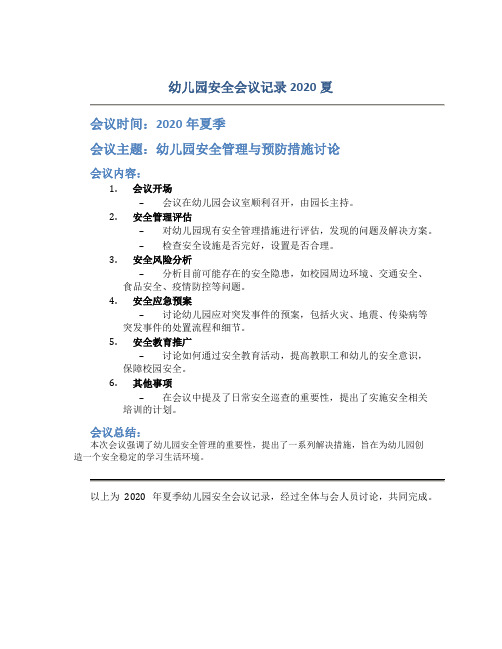 幼儿园安全会议记录 2020 夏

会议时间：2020 年夏季

会议主题：幼儿园安全管理与预防措施讨论

会议内容：

1. 会议开场
– 会议在幼儿园会议室顺利召开，由园长主持。

2. 安全管理评估
– 对幼儿园现有安全管理措施进行评估，发现的问题及解决方案。
– 检查安全设施是否完好，设置是否合理。

3. 安全风险分析
– 分析目前可能存在的安全隐患，如校园周边环境、交通安全、食品安全、疫情防控等问题。

4. 安全应急预案
– 讨论幼儿园应对突发事件的预案，包括火灾、地震、传染病等突发事件的处置流程和细节。

5. 安全教育推广
– 讨论如何通过安全教育活动，提高教职工和幼儿的安全意识，保障校园安全。

6. 其他事项
– 在会议中提及了日常安全巡查的重要性，提出了实施安全相关培训的计划。

会议总结：
本次会议强调了幼儿园安全管理的重要性，提出了一系列解决措施，旨在为幼儿园创造一个安全稳定的学习生活环境。

以上为 2020 年夏季幼儿园安全会议记录，经过全体与会人员讨论，共同完成。